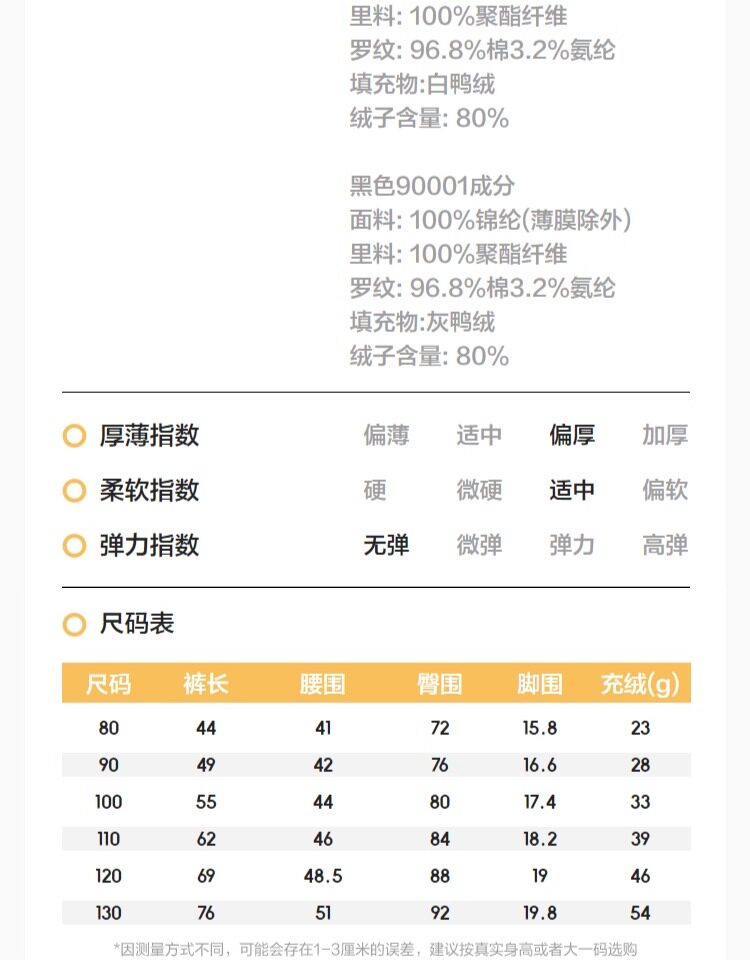 里料: 100%聚酯纤维
罗纹: 96.8%棉3.2%氨纶
填充物:白鸭绒
绒子含量: 80%

黑色90001成分
面料: 100%锦纶(薄膜除外)
里料: 100%聚酯纤维
罗纹: 96.8%棉3.2%氨纶
填充物:灰鸭绒
绒子含量: 80%

厚薄指数 偏薄 适中 偏厚 加厚
柔软指数 硬 微硬 适中 偏软
弹力指数 无弹 微弹 弹力 高弹

尺码表

| 尺码 | 裤长 | 腰围 | 臀围 | 脚围 | 充绒(g) |
|---|---|---|---|---|---|
| 80 | 44 | 41 | 72 | 15.8 | 23 |
| 90 | 49 | 42 | 76 | 16.6 | 28 |
| 100 | 55 | 44 | 80 | 17.4 | 33 |
| 110 | 62 | 46 | 84 | 18.2 | 39 |
| 120 | 69 | 48.5 | 88 | 19 | 46 |
| 130 | 76 | 51 | 92 | 19.8 | 54 |

*因测量方式不同，可能会存在1-3厘米的误差，建议按真实身高或者大一码选购